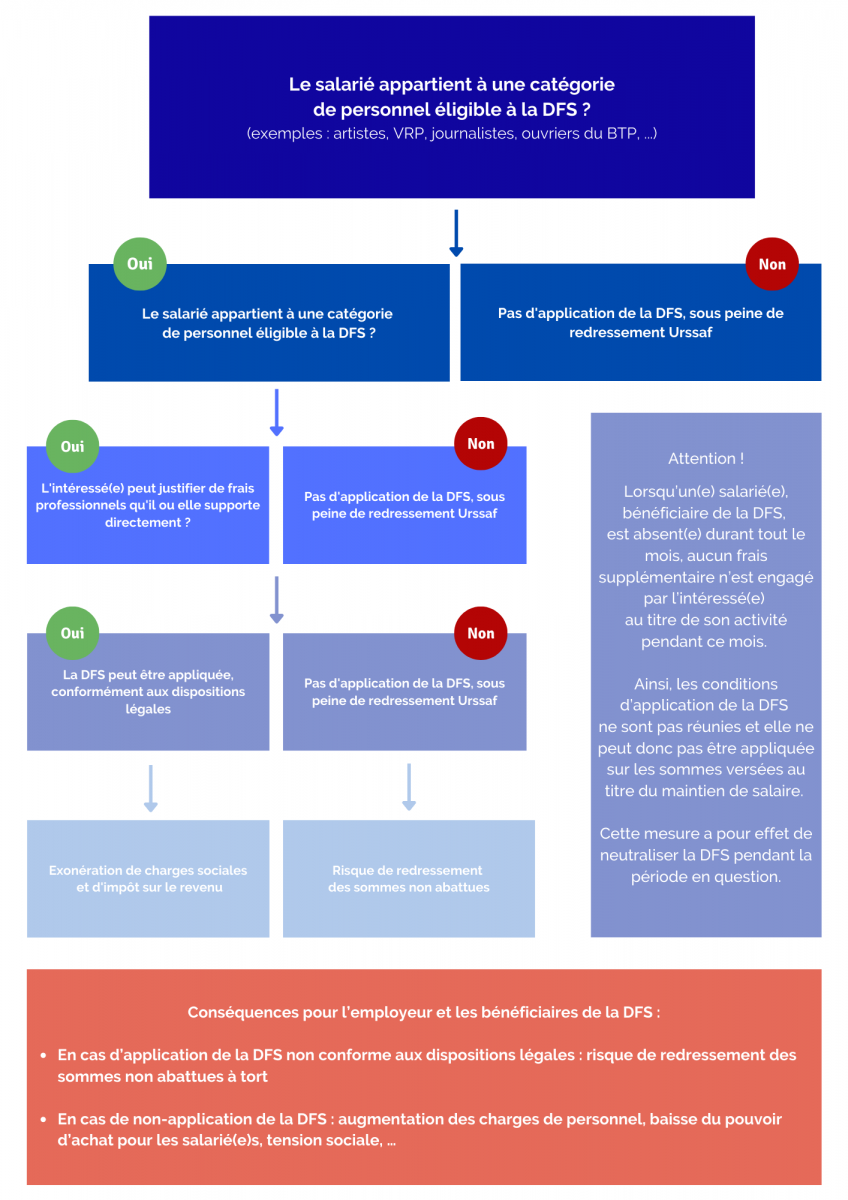 Le salarié appartient à une catégorie de personnel éligible à la DFS ?
(exemples : artistes, VRP, journalistes, ouvriers du BTP, ...)

Oui

Le salarié appartient à une catégorie de personnel éligible à la DFS ?

Non

Pas d'application de la DFS, sous peine de redressement Urssaf

Oui

L'intéressé(e) peut justifier de frais professionnels qu'il ou elle supporte directement ?

Non

Pas d'application de la DFS, sous peine de redressement Urssaf

Oui

La DFS peut être appliquée, conformément aux dispositions légales

Non

Pas d'application de la DFS, sous peine de redressement Urssaf

Exonération de charges sociales et d'impôt sur le revenu

Risque de redressement des sommes non abattues

Attention !

Lorsqu'un(e) salarié(e), bénéficiaire de la DFS, est absent(e) durant tout le mois, aucun frais supplémentaire n'est engagé par l'intéressé(e) au titre de son activité pendant ce mois.

Ainsi, les conditions d'application de la DFS ne sont pas réunies et elle ne peut donc pas être appliquée sur les sommes versées au titre du maintien de salaire.

Cette mesure a pour effet de neutraliser la DFS pendant la période en question.

Conséquences pour l'employeur et les bénéficiaires de la DFS :

• En cas d'application de la DFS non conforme aux dispositions légales : risque de redressement des sommes non abattues à tort

• En cas de non-application de la DFS : augmentation des charges de personnel, baisse du pouvoir d'achat pour les salarié(e)s, tension sociale, ...